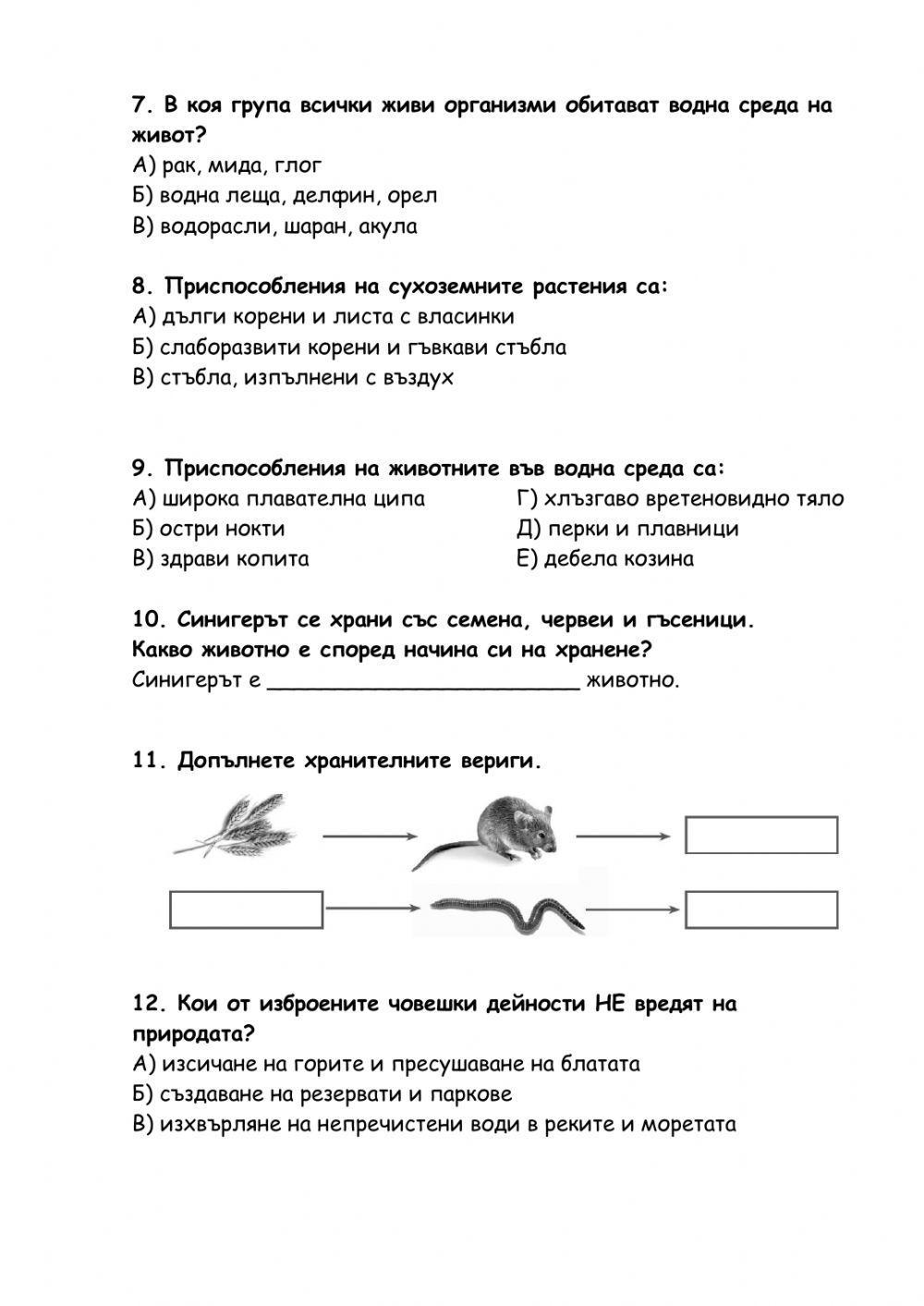 7. В коя група всички живи организми обитават водна среда на живот?
А) рак, мида, глог
Б) водна леща, делфин, орел
В) водорасли, шаран, акула

8. Приспособления на сухоземните растения са:
А) дълги корени и листа с власинки
Б) слаборазвити корени и гъвкави стъбла
В) стъбла, изпълнени с въздух

9. Приспособления на животните във водна среда са:
А) широка плавателна ципа
Б) остри нокти
В) здрави копита
Г) хлъзгаво вретеновидно тяло
Д) перки и плавници
Е) дебела козина

10. Синигерът се храни със семена, червеи и гъсеници. Какво животно е според начина си на хранене?
Синигерът е ________________________ животно.

11. Допълнете хранителните вериги.

12. Кои от изброените човешки дейности НЕ вредят на природата?
А) изсичане на горите и пресушаване на блатата
Б) създаване на резервати и паркове
В) изхвърляне на непречистени води в реките и моретата